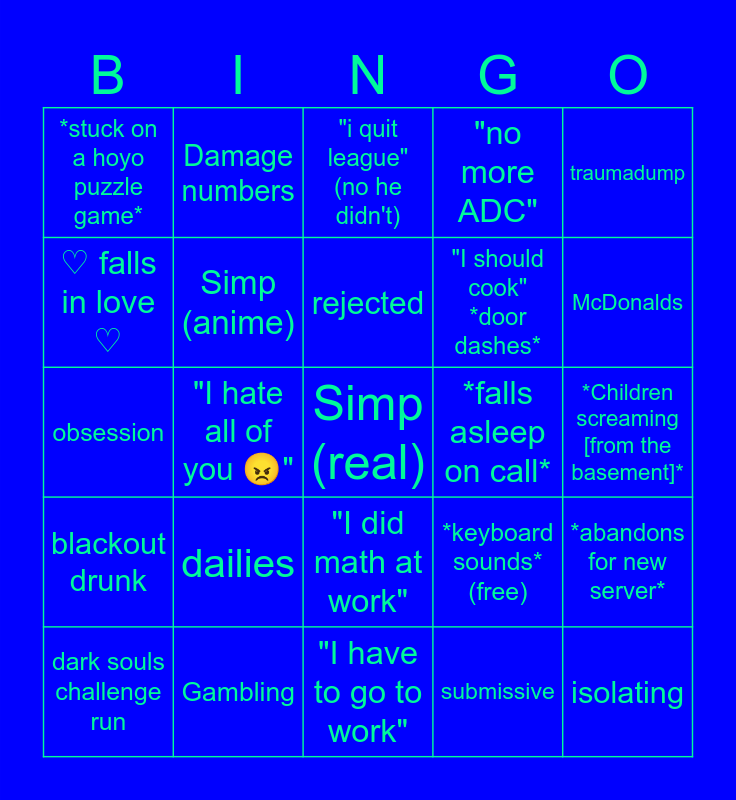 | B | I | N | G | O |
|---|---|---|---|---|
| *stuck on a hoyo puzzle game* | Damage numbers | "i quit league" (no he didn't) | "no more ADC" | traumadump |
| ♡ falls in love ♡ | Simp (anime) | rejected | "I should cook" *door dashes* | McDonalds |
| obsession | "I hate all of you 😠" | Simp (real) | *falls asleep on call* | *Children screaming [from the basement]* |
| blackout drunk | dailies | "I did math at work" | *keyboard sounds* (free) | *abandons for new server* |
| dark souls challenge run | Gambling | "I have to go to work" | submissive | isolating |